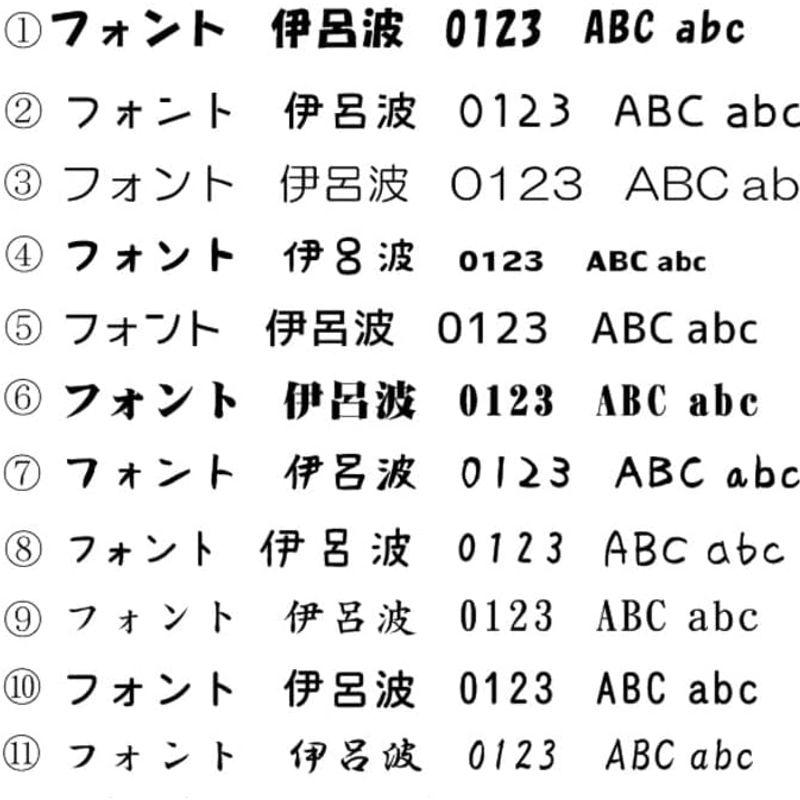 ①フォント　伊呂波　0123　ABC abc

②フォント　伊呂波　0123　ABC abc

③フォント　伊呂波　0123　ABC ab

④フォント　伊呂波　0123　ABC abc

⑤フォント　伊呂波　0123　ABC abc

⑥フォント　伊呂波　0123　ABC abc

⑦フォント　伊呂波　0123　ABC abc

⑧フォント　伊呂波　0123　ABC abc

⑨フォント　伊呂波　0123　ABC abc

⑩フォント　伊呂波　0123　ABC abc

⑪フォント　伊呂波　0123　ABC abc